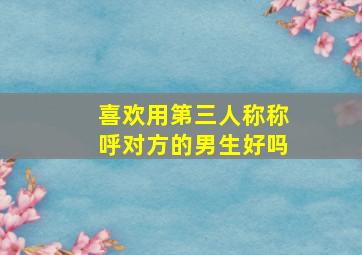 喜欢用第三人称称呼对方的男生好吗